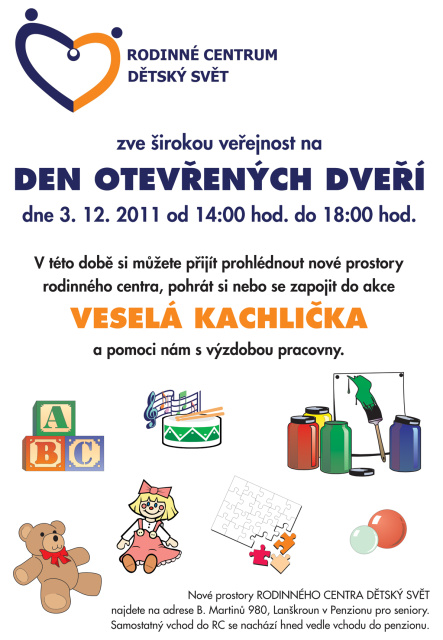 RODINNÉ CENTRUM
DĚTSKÝ SVĚT

zve širokou veřejnost na

DEN OTEVŘENÝCH DVEŘÍ

dne 3. 12. 2011 od 14:00 hod. do 18:00 hod.

V této době si můžete přijít prohlédnout nové prostory rodinného centra, pohrát si nebo se zapojit do akce

VESELÁ KACHLIČKA

a pomoci nám s výzdobou pracovny.

A
B C

Nové prostory RODINNÉHO CENTRA DĚTSKÝ SVĚT najdete na adrese B. Martinů 980, Lanškroun v Penzionu pro seniory. Samostatný vchod do RC se nachází hned vedle vchodu do penzionu.